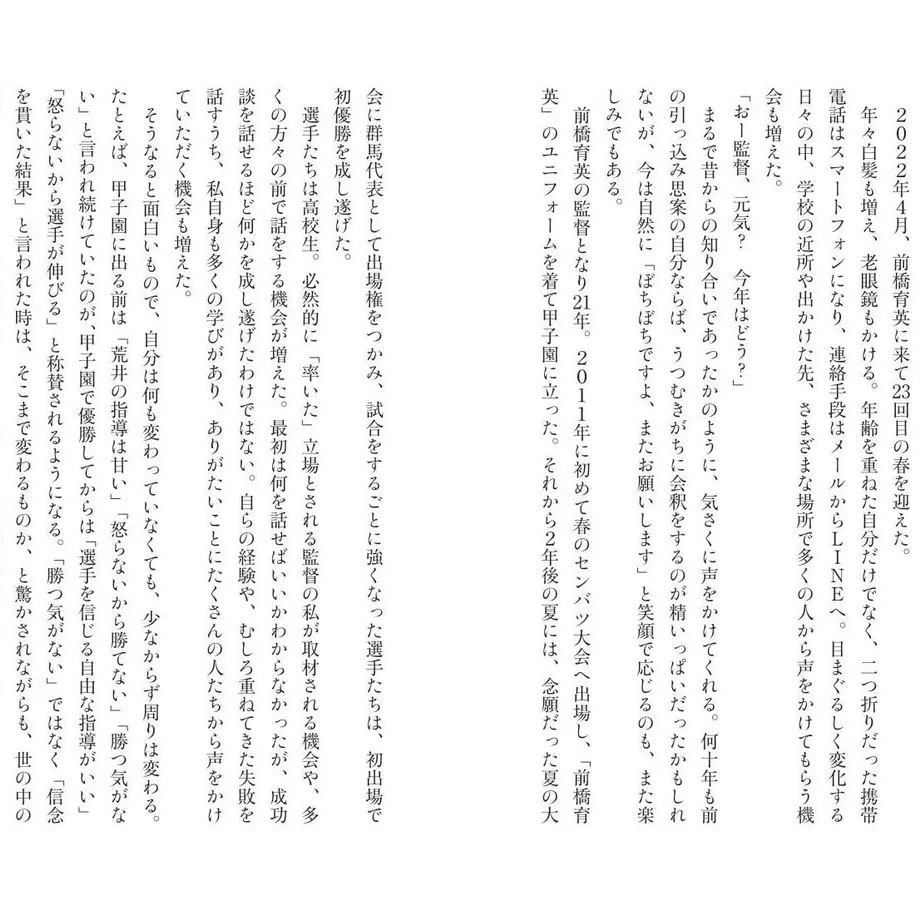 2022年4月、前橋育英に来て23回目の春を迎えた。

年々白髪も増え、老眼鏡もかける。年齢を重ねた自分だけでなく、二つ折りだった携帯電話はスマートフォンになり、連絡手段はメールからLINEへ。目まぐるしく変化する日々の中、学校の近所や出かけた先、さまざまな場所で多くの人から声をかけてもらう機会も増えた。

「おー監督、元気？　今年はどう？」

まるで昔からの知り合いであったかのように、気さくに声をかけてくれる。何十年も前の引っ込み思案の自分ならば、うつむきがちに会釈をするのが精いっぱいだったかもしれないが、今は自然に「ぼちぼちですよ、またお願いします」と笑顔で応じるのも、また楽しみでもある。

前橋育英の監督となり21年。2011年に初めて春のセンバツ大会へ出場し、「前橋育英」のユニフォームを着て甲子園に立った。それから2年後の夏には、念願だった夏の大会に群馬代表として出場権をつかみ、試合をするごとに強くなった選手たちは、初出場で初優勝を成し遂げた。

選手たちは高校生。必然的に「率いた」立場とされる監督の私が取材される機会や、多くの方々の前で話をする機会が増えた。最初は何を話せばいいかわからなかったが、成功談を話せるほど何かを成し遂げたわけではない。自らの経験や、むしろ重ねてきた失敗を話すうち、私自身も多くの学びがあり、ありがたいことにたくさんの人たちから声をかけていただく機会も増えた。

そうなると面白いもので、自分は何も変わっていなくても、少なからず周りは変わる。たとえば、甲子園に出る前は「荒井の指導は甘い」「怒らないから勝てない」「勝つ気がない」と言われ続けていたのが、甲子園で優勝してからは「選手を信じる自由な指導がいい」「怒らないから選手が伸びる」と称賛されるようになる。「勝つ気がない」ではなく「信念を貫いた結果」と言われた時は、そこまで変わるものか、と驚かされながらも、世の中の